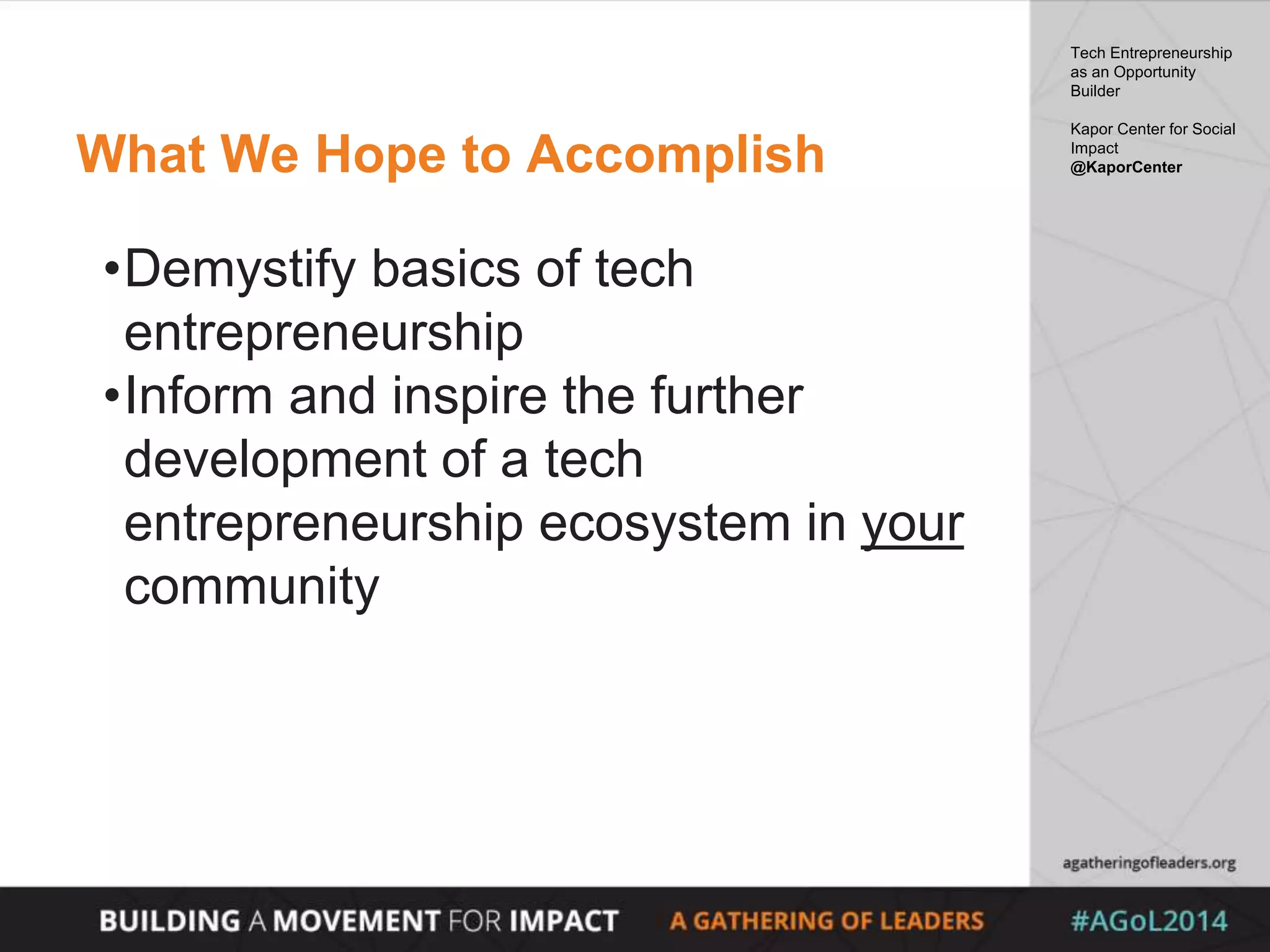 What We Hope to Accomplish

•Demystify basics of tech entrepreneurship
•Inform and inspire the further development of a tech entrepreneurship ecosystem in your community

Tech Entrepreneurship as an Opportunity Builder

Kapor Center for Social Impact
@KaporCenter

agatheringofleaders.org

BUILDING A MOVEMENT FOR IMPACT A GATHERING OF LEADERS #AGoL2014